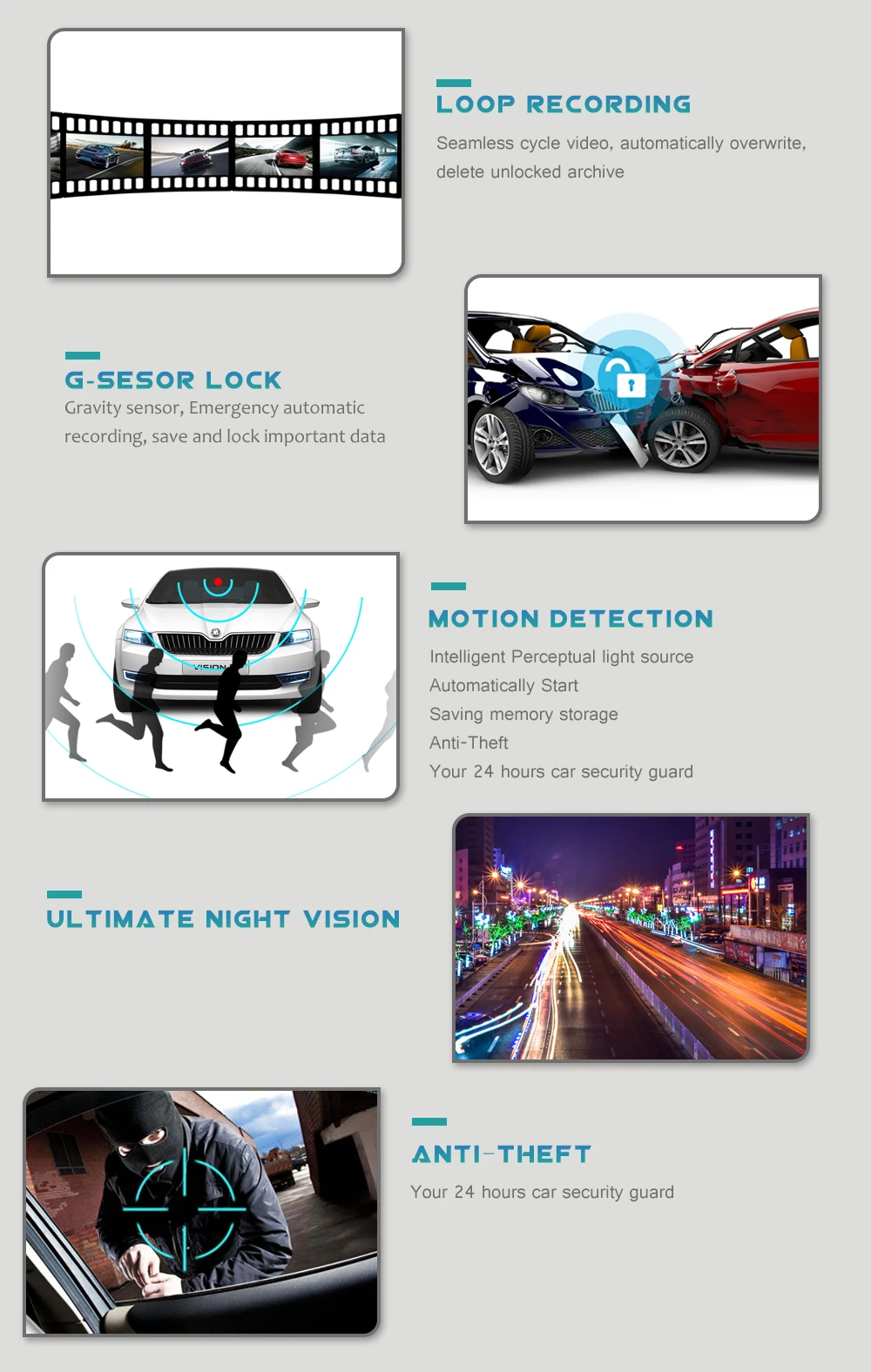 LOOP RECORDING

Seamless cycle video, automatically overwrite, delete unlocked archive

G-SESOR LOCK

Gravity sensor, Emergency automatic recording, save and lock important data

MOTION DETECTION

Intelligent Perceptual light source
Automatically Start
Saving memory storage
Anti-Theft
Your 24 hours car security guard

ULTIMATE NIGHT VISION

ANTI-THEFT

Your 24 hours car security guard